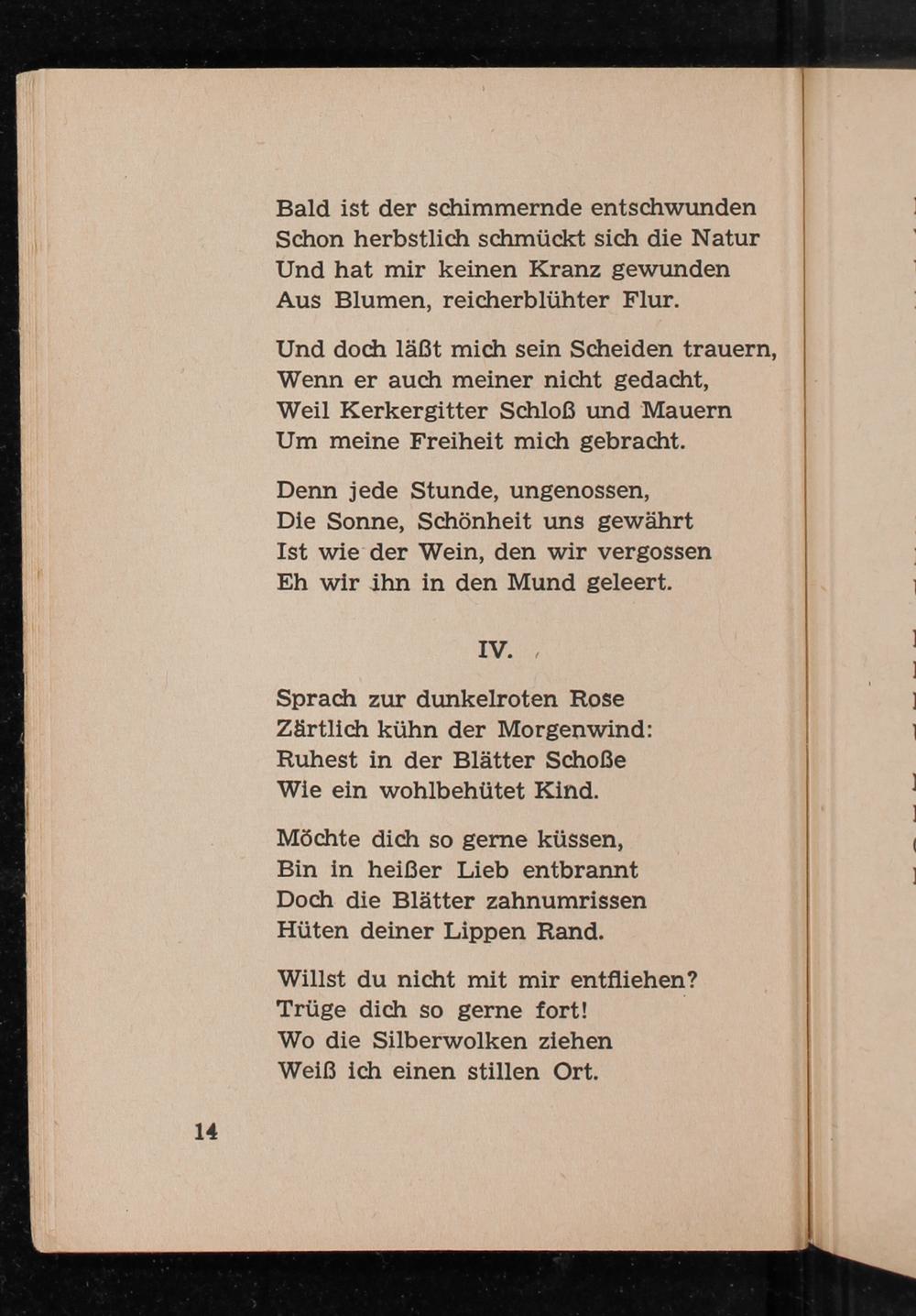 Bald ist der schimmernde entschwunden
Schon herbstlich schmückt sich die Natur
Und hat mir keinen Kranz gewunden
Aus Blumen, reicherblühter Flur.

Und doch läßt mich sein Scheiden trauern,
Wenn er auch meiner nicht gedacht,
Weil Kerkergitter Schloß und Mauern
Um meine Freiheit mich gebracht.

Denn jede Stunde, ungenossen,
Die Sonne, Schönheit uns gewährt
Ist wie der Wein, den wir vergossen
Eh wir ihn in den Mund geleert.

IV.

Sprach zur dunkelroten Rose
Zärtlich kühn der Morgenwind:
Ruhest in der Blätter Schoße
Wie ein wohlbehütet Kind.

Möchte dich so gerne küssen,
Bin in heißer Lieb entbrannt
Doch die Blätter zahnumrissen
Hüten deiner Lippen Rand.

Willst du nicht mit mir entfliehen?
Trüge dich so gerne fort!
Wo die Silberwolken ziehen
Weiß ich einen stillen Ort.

14